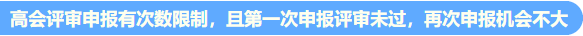 高会评审申报有次数限制，且第一次申报评审未过，再次申报机会不大